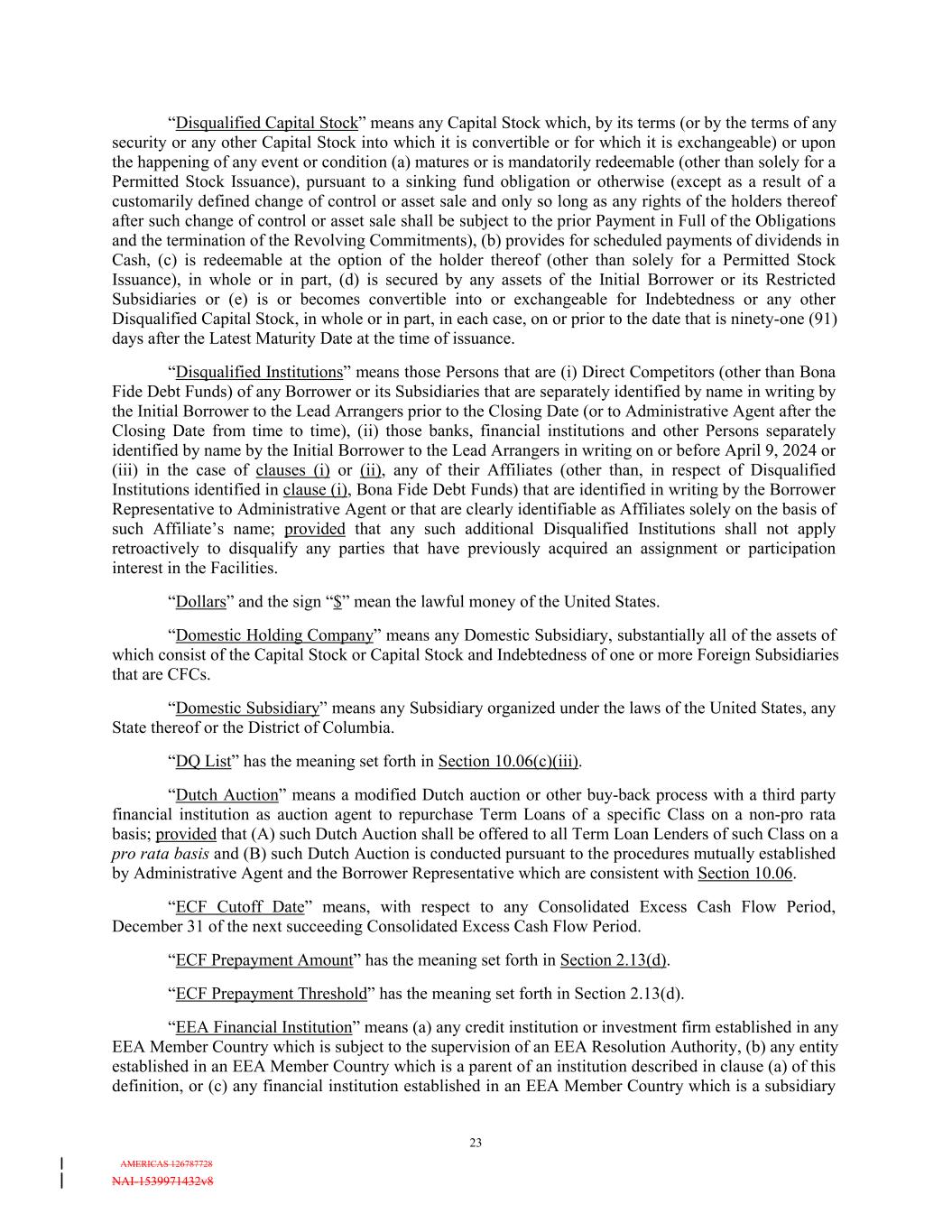 “Disqualified Capital Stock” means any Capital Stock which, by its terms (or by the terms of any security or any other Capital Stock into which it is convertible or for which it is exchangeable) or upon the happening of any event or condition (a) matures or is mandatorily redeemable (other than solely for a Permitted Stock Issuance), pursuant to a sinking fund obligation or otherwise (except as a result of a customarily defined change of control or asset sale and only so long as any rights of the holders thereof after such change of control or asset sale shall be subject to the prior Payment in Full of the Obligations and the termination of the Revolving Commitments), (b) provides for scheduled payments of dividends in Cash, (c) is redeemable at the option of the holder thereof (other than solely for a Permitted Stock Issuance), in whole or in part, (d) is secured by any assets of the Initial Borrower or its Restricted Subsidiaries or (e) is or becomes convertible into or exchangeable for Indebtedness or any other Disqualified Capital Stock, in whole or in part, in each case, on or prior to the date that is ninety-one (91) days after the Latest Maturity Date at the time of issuance.

“Disqualified Institutions” means those Persons that are (i) Direct Competitors (other than Bona Fide Debt Funds) of any Borrower or its Subsidiaries that are separately identified by name in writing by the Initial Borrower to the Lead Arrangers prior to the Closing Date (or to Administrative Agent after the Closing Date from time to time), (ii) those banks, financial institutions and other Persons separately identified by name by the Initial Borrower to the Lead Arrangers in writing on or before April 9, 2024 or (iii) in the case of clauses (i) or (ii), any of their Affiliates (other than, in respect of Disqualified Institutions identified in clause (i), Bona Fide Debt Funds) that are identified in writing by the Borrower Representative to Administrative Agent or that are clearly identifiable as Affiliates solely on the basis of such Affiliate’s name; provided that any such additional Disqualified Institutions shall not apply retroactively to disqualify any parties that have previously acquired an assignment or participation interest in the Facilities.

“Dollars” and the sign “$” mean the lawful money of the United States.

“Domestic Holding Company” means any Domestic Subsidiary, substantially all of the assets of which consist of the Capital Stock or Capital Stock and Indebtedness of one or more Foreign Subsidiaries that are CFCs.

“Domestic Subsidiary” means any Subsidiary organized under the laws of the United States, any State thereof or the District of Columbia.

“DQ List” has the meaning set forth in Section 10.06(c)(iii).

“Dutch Auction” means a modified Dutch auction or other buy-back process with a third party financial institution as auction agent to repurchase Term Loans of a specific Class on a non-pro rata basis; provided that (A) such Dutch Auction shall be offered to all Term Loan Lenders of such Class on a pro rata basis and (B) such Dutch Auction is conducted pursuant to the procedures mutually established by Administrative Agent and the Borrower Representative which are consistent with Section 10.06.

“ECF Cutoff Date” means, with respect to any Consolidated Excess Cash Flow Period, December 31 of the next succeeding Consolidated Excess Cash Flow Period.

“ECF Prepayment Amount” has the meaning set forth in Section 2.13(d).

“ECF Prepayment Threshold” has the meaning set forth in Section 2.13(d).

“EEA Financial Institution” means (a) any credit institution or investment firm established in any EEA Member Country which is subject to the supervision of an EEA Resolution Authority, (b) any entity established in an EEA Member Country which is a parent of an institution described in clause (a) of this definition, or (c) any financial institution established in an EEA Member Country which is a subsidiary

23

AMERICAS 126787728
NAI-1539971432v8